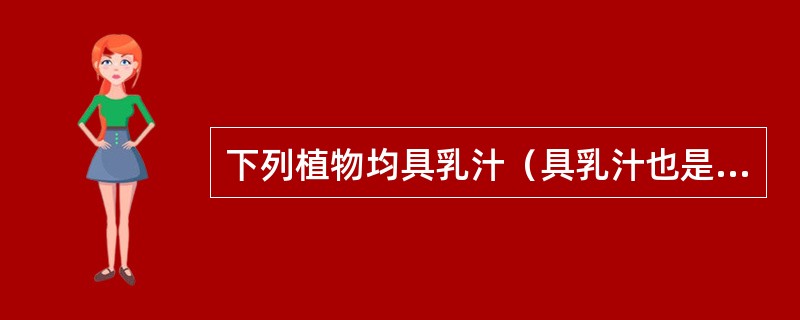 下列植物均具乳汁（具乳汁也是...